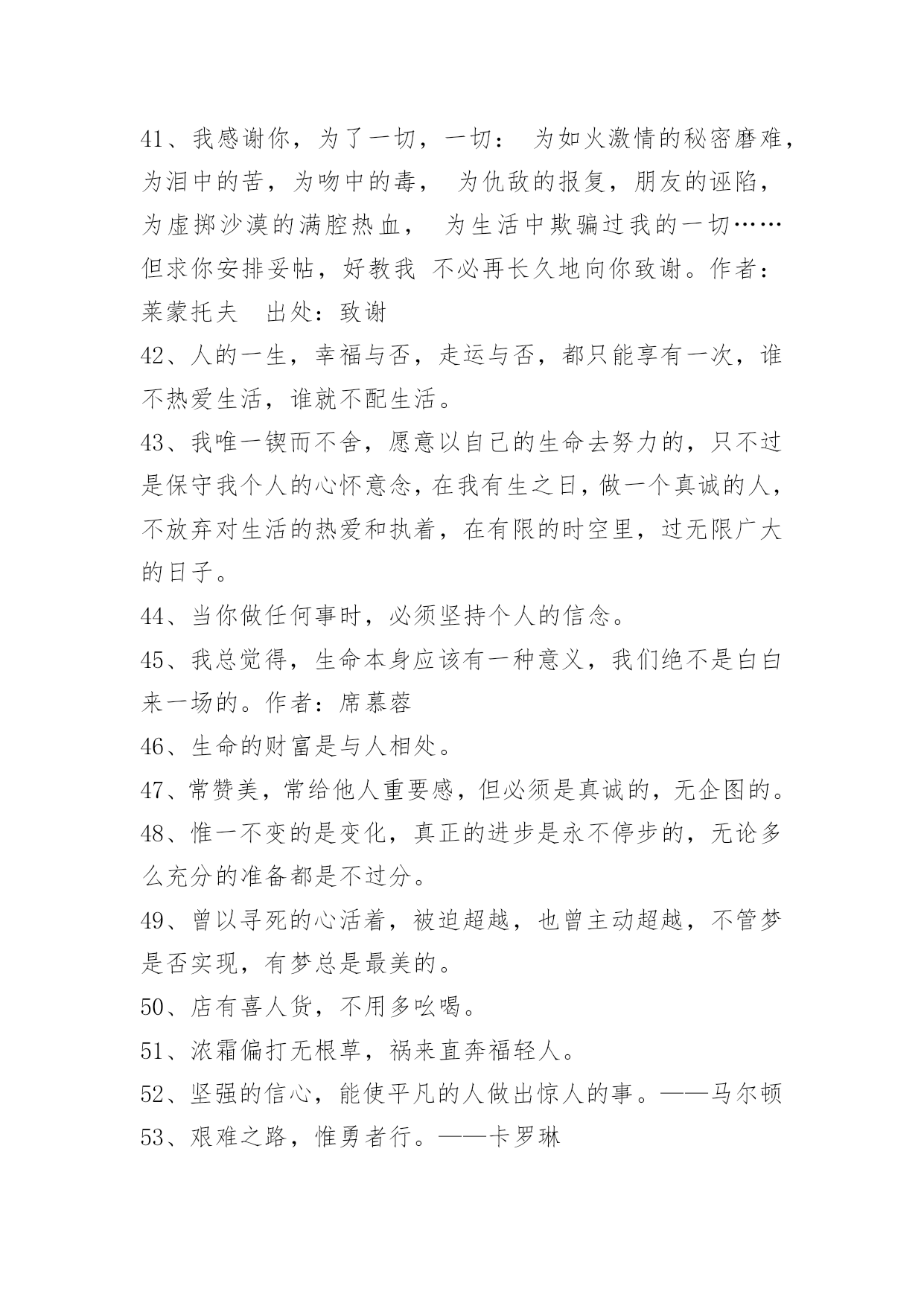 41、我感谢你，为了一切，一切： 为如火激情的秘密磨难，为泪中的苦，为吻中的毒， 为仇敌的报复，朋友的诬陷，为虚掷沙漠的满腔热血， 为生活中欺骗过我的一切……但求你安排妥帖，好教我 不必再长久地向你致谢。作者：莱蒙托夫 出处：致谢

42、人的一生，幸福与否，走运与否，都只能享有一次，谁不热爱生活，谁就不配生活。

43、我唯一锲而不舍，愿意以自己的生命去努力的，只不过是保守我个人的心怀意念，在我有生之日，做一个真诚的人，不放弃对生活的热爱和执着，在有限的时空里，过无限广大的日子。

44、当你做任何事时，必须坚持个人的信念。

45、我总觉得，生命本身应该有一种意义，我们绝不是白白来一场的。作者：席慕蓉

46、生命的财富是与人相处。

47、常赞美，常给他人重要感，但必须是真诚的，无企图的。

48、惟一不变的是变化，真正的进步是永不停步的，无论多么充分的准备都是不过分。

49、曾以寻死的心活着，被迫超越，也曾主动超越，不管梦是否实现，有梦总是最美的。

50、店有喜人货，不用多吆喝。

51、浓霜偏打无根草，祸来直奔福轻人。

52、坚强的信心，能使平凡的人做出惊人的事。——马尔顿

53、艰难之路，惟勇者行。——卡罗琳